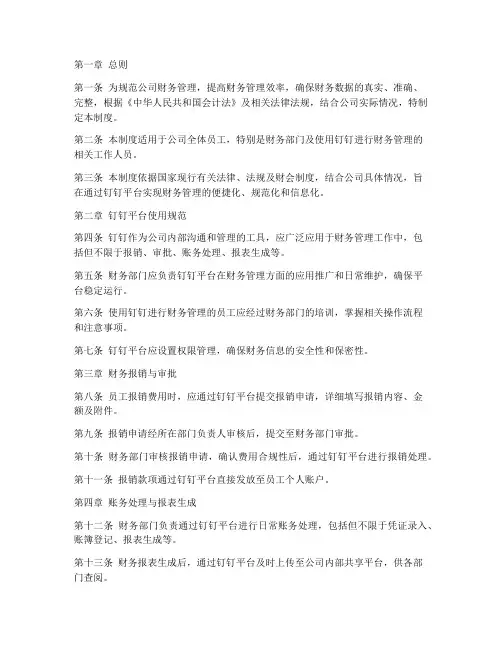 第一章 总则

第一条 为规范公司财务管理，提高财务管理效率，确保财务数据的真实、准确、完整，根据《中华人民共和国会计法》及相关法律法规，结合公司实际情况，特制定本制度。

第二条 本制度适用于公司全体员工，特别是财务部门及使用钉钉进行财务管理的相关工作人员。

第三条 本制度依据国家现行有关法律、法规及财会制度，结合公司具体情况，旨在通过钉钉平台实现财务管理的便捷化、规范化和信息化。

第二章 钉钉平台使用规范

第四条 钉钉作为公司内部沟通和管理的工具，应广泛应用于财务管理工作中，包括但不限于报销、审批、账务处理、报表生成等。

第五条 财务部门应负责钉钉平台在财务管理方面的应用推广和日常维护，确保平台稳定运行。

第六条 使用钉钉进行财务管理的员工应经过财务部门的培训，掌握相关操作流程和注意事项。

第七条 钉钉平台应设置权限管理，确保财务信息的安全性和保密性。

第三章 财务报销与审批

第八条 员工报销费用时，应通过钉钉平台提交报销申请，详细填写报销内容、金额及附件。

第九条 报销申请经所在部门负责人审核后，提交至财务部门审批。

第十条 财务部门审核报销申请，确认费用合规性后，通过钉钉平台进行报销处理。

第十一条 报销款项通过钉钉平台直接发放至员工个人账户。

第四章 账务处理与报表生成

第十二条 财务部门负责通过钉钉平台进行日常账务处理，包括但不限于凭证录入、账簿登记、报表生成等。

第十三条 财务报表生成后，通过钉钉平台及时上传至公司内部共享平台，供各部门查阅。